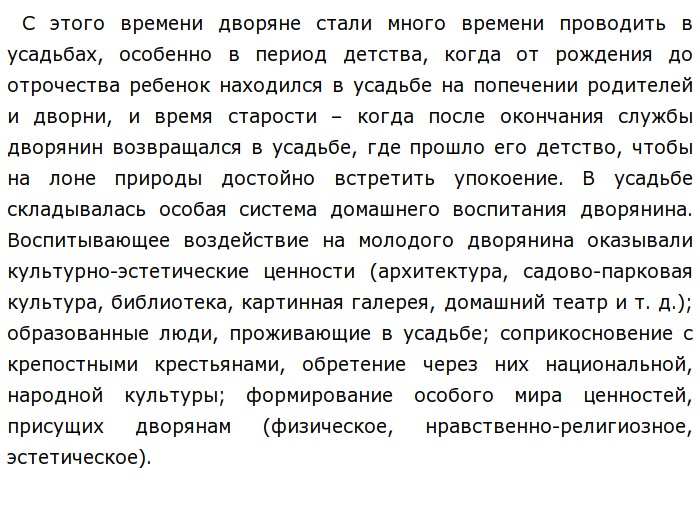 С этого времени дворяне стали много времени проводить в усадьбах, особенно в период детства, когда от рождения до отрочества ребенок находился в усадьбе на попечении родителей и дворни, и время старости – когда после окончания службы дворянин возвращался в усадьбе, где прошло его детство, чтобы на лоне природы достойно встретить упокоение. В усадьбе складывалась особая система домашнего воспитания дворянина. Воспитывающее воздействие на молодого дворянина оказывали культурно-эстетические ценности (архитектура, садово-парковая культура, библиотека, картинная галерея, домашний театр и т. д.); образованные люди, проживающие в усадьбе; соприкосновение с крепостными крестьянами, обретение через них национальной, народной культуры; формирование особого мира ценностей, присущих дворянам (физическое, нравственно-религиозное, эстетическое).